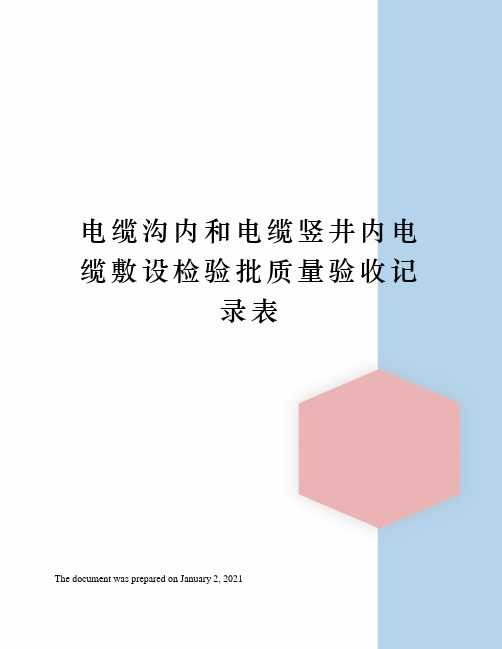 电缆沟内和电缆竖井内电缆敷设检验批质量验收记录表

The document was prepared on January 2, 2021